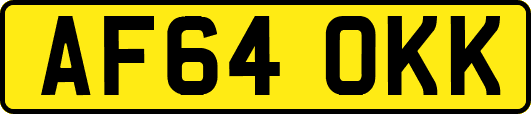 AF64 OKK